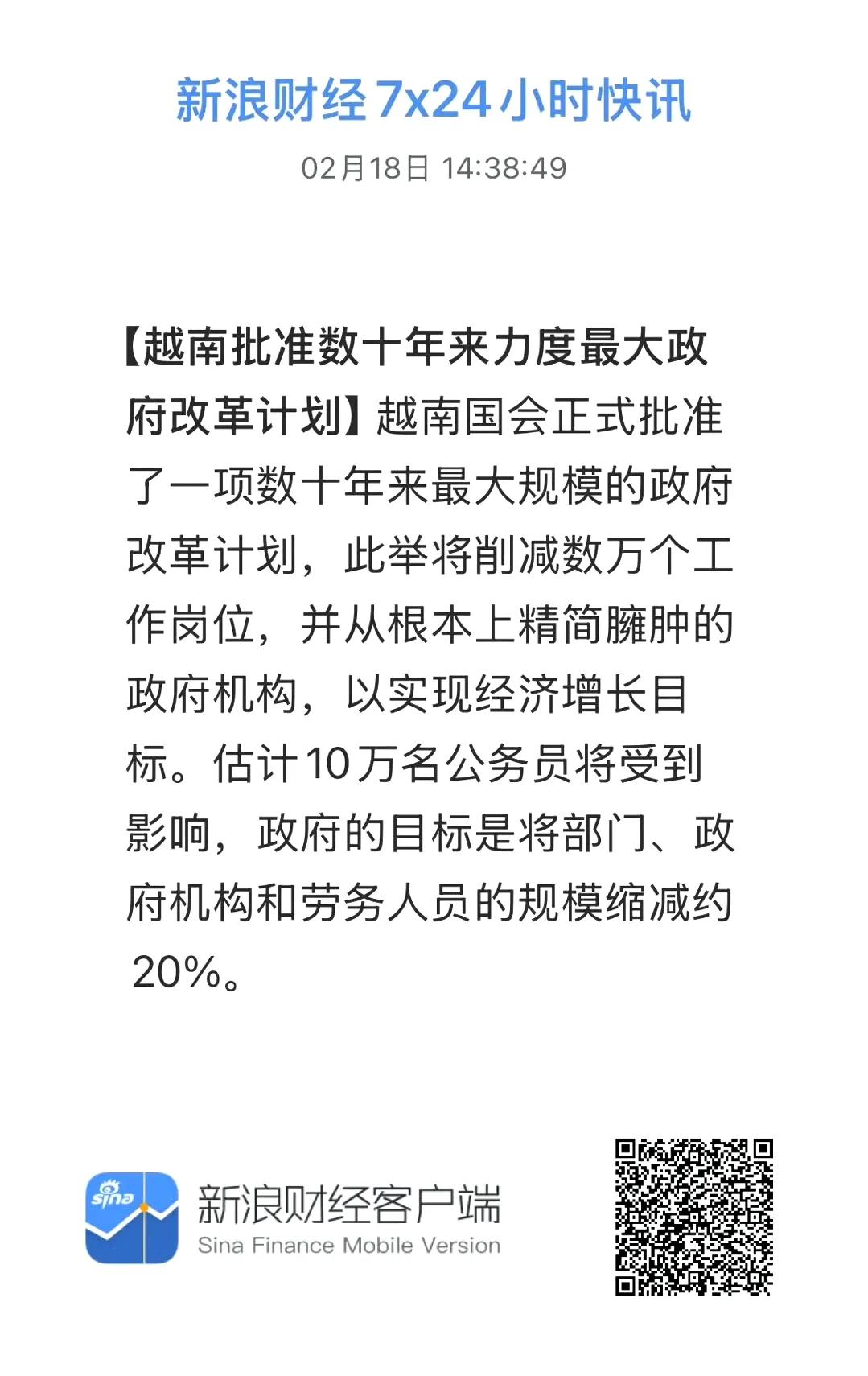 新浪财经 7x24 小时快讯

02月18日 14:38:49

【越南批准数十年来力度最大政府改革计划】越南国会正式批准了一项数十年来最大规模的政府改革计划，此举将削减数万个工作岗位，并从根本上精简臃肿的政府机构，以实现经济增长目标。估计10万名公务员将受到影响，政府的目标是将部门、政府机构和劳务人员的规模缩减约20%。

sina

新浪财经客户端
Sina Finance Mobile Version